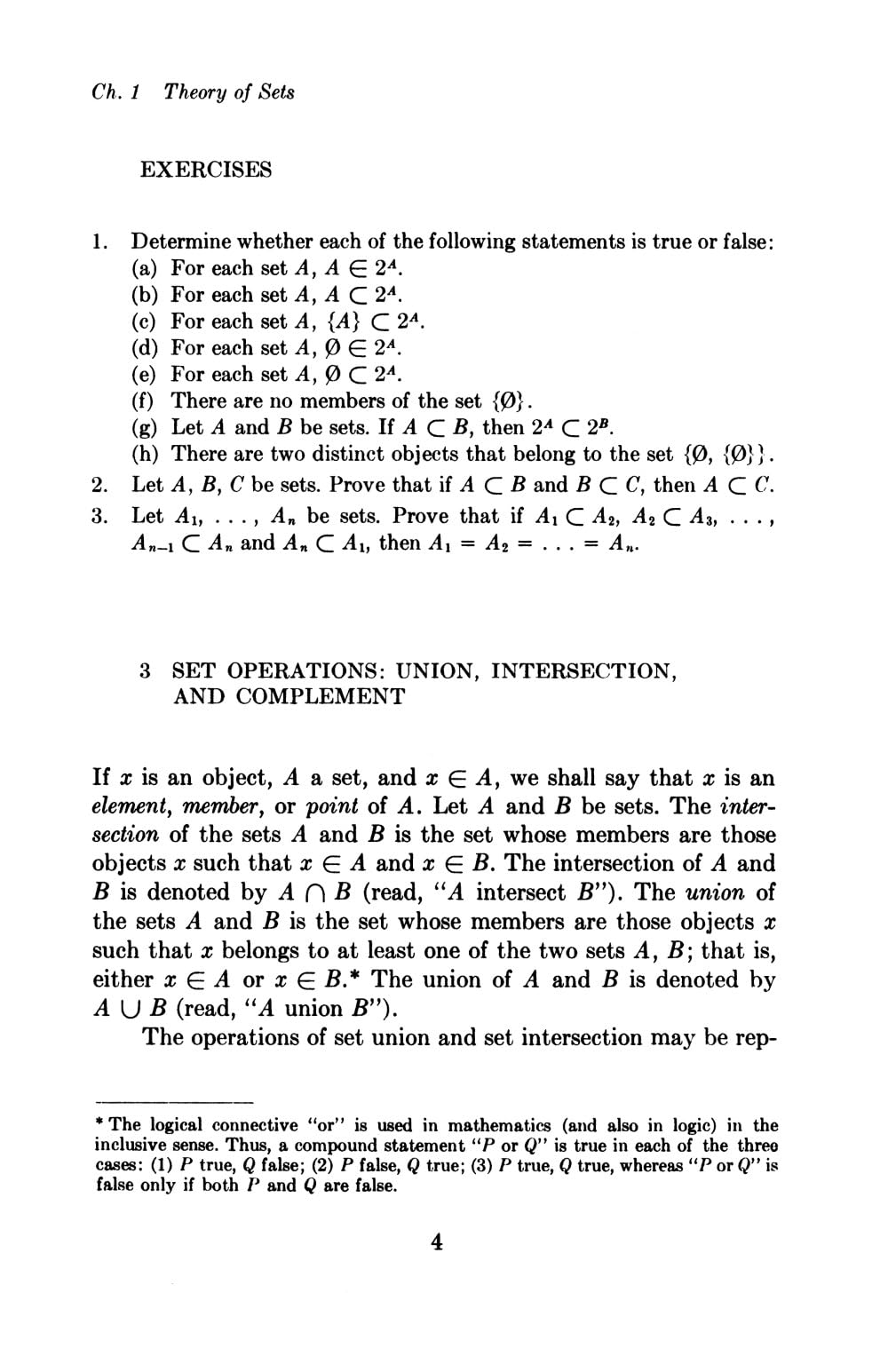 Ch. 1 Theory of Sets

EXERCISES

1. Determine whether each of the following statements is true or false:
(a) For each set $A$, $A \in 2^A$.
(b) For each set $A$, $A \subset 2^A$.
(c) For each set $A$, $\{A\} \subset 2^A$.
(d) For each set $A$, $\emptyset \in 2^A$.
(e) For each set $A$, $\emptyset \subset 2^A$.
(f) There are no members of the set $\{\emptyset\}$.
(g) Let $A$ and $B$ be sets. If $A \subset B$, then $2^A \subset 2^B$.
(h) There are two distinct objects that belong to the set $\{\emptyset, \{\emptyset\}\}$.
2. Let $A$, $B$, $C$ be sets. Prove that if $A \subset B$ and $B \subset C$, then $A \subset C$.
3. Let $A_1, \ldots, A_n$ be sets. Prove that if $A_1 \subset A_2$, $A_2 \subset A_3$, $\ldots$, $A_{n-1} \subset A_n$ and $A_n \subset A_1$, then $A_1 = A_2 = \ldots = A_n$.

3 SET OPERATIONS: UNION, INTERSECTION, AND COMPLEMENT

If $x$ is an object, $A$ a set, and $x \in A$, we shall say that $x$ is an element, member, or point of $A$. Let $A$ and $B$ be sets. The intersection of the sets $A$ and $B$ is the set whose members are those objects $x$ such that $x \in A$ and $x \in B$. The intersection of $A$ and $B$ is denoted by $A \cap B$ (read, "$A$ intersect $B$"). The union of the sets $A$ and $B$ is the set whose members are those objects $x$ such that $x$ belongs to at least one of the two sets $A$, $B$; that is, either $x \in A$ or $x \in B$.* The union of $A$ and $B$ is denoted by $A \cup B$ (read, "$A$ union $B$").

The operations of set union and set intersection may be rep-

* The logical connective "or" is used in mathematics (and also in logic) in the inclusive sense. Thus, a compound statement "$P$ or $Q$" is true in each of the three cases: (1) $P$ true, $Q$ false; (2) $P$ false, $Q$ true; (3) $P$ true, $Q$ true, whereas "$P$ or $Q$" is false only if both $P$ and $Q$ are false.

4